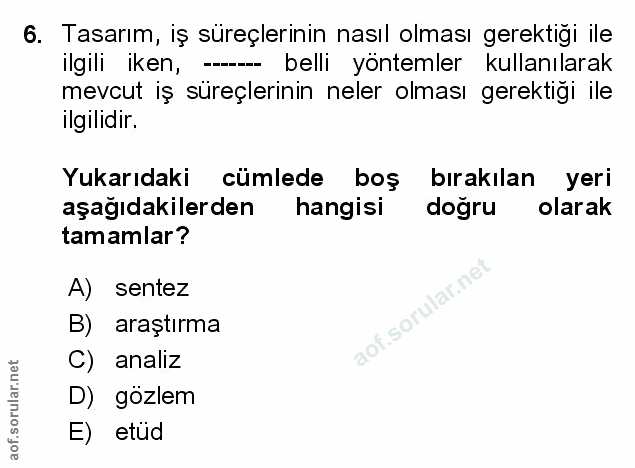 6. Tasarım, iş süreçlerinin nasıl olması gerektiği ile ilgili iken, ------- belli yöntemler kullanılarak mevcut iş süreçlerinin neler olması gerektiği ile ilgilidir.

Yukarıdaki cümlede boş bırakılan yeri aşağıdakilerden hangisi doğru olarak tamamlar?

A) sentez
B) araştırma
C) analiz
D) gözlem
E) etüd

aof.sorular.net

aof.sorular.net